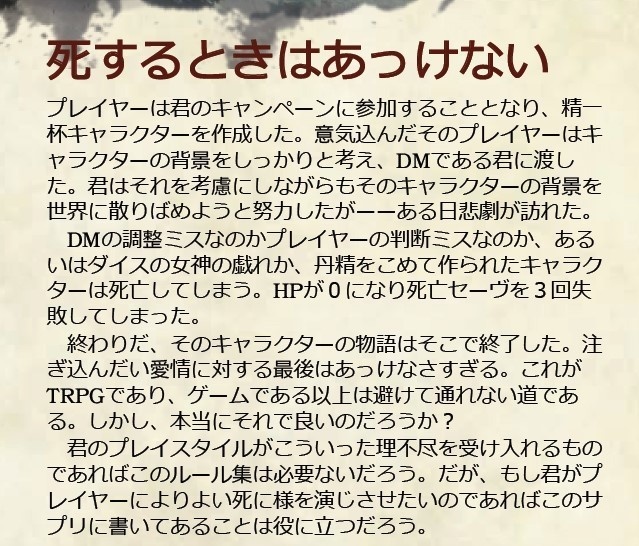 死するときはあっけない

プレイヤーは君のキャンペーンに参加することとなり、精一杯キャラクターを作成した。意気込んだそのプレイヤーはキャラクターの背景をしっかりと考え、DMである君に渡した。君はそれを考慮にしながらもそのキャラクターの背景を世界に散りばめようと努力したがーーある日悲劇が訪れた。

DMの調整ミスなのかプレイヤーの判断ミスなのか、あるいはダイスの女神の戯れか、丹精をこめて作られたキャラクターは死亡してしまう。HPが0になり死亡セーヴを3回失敗してしまった。

終わりだ、そのキャラクターの物語はそこで終了した。注ぎ込んだい愛情に対する最後はあっけなさすぎる。これがTRPGであり、ゲームである以上は避けて通れない道である。しかし、本当にそれで良いのだろうか？

君のプレイスタイルがこういった理不尽を受け入れるものであればこのルール集は必要ないだろう。だが、もし君がプレイヤーによりよい死に様を演じさせたいのであればこのサプリに書いてあることは役に立つだろう。